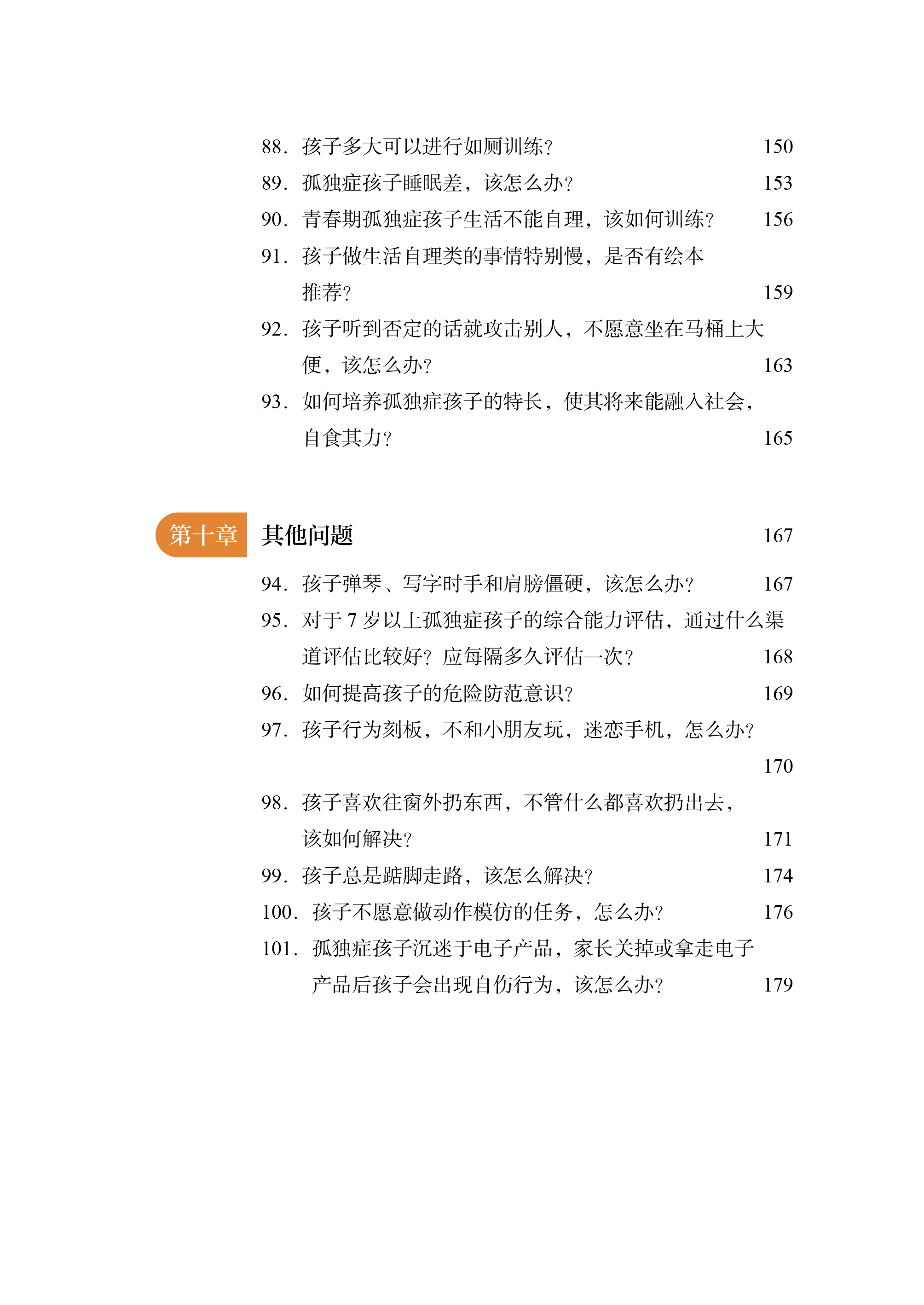 88. 孩子多大可以进行如厕训练？ 150
89. 孤独症孩子睡眠差，该怎么办？ 153
90. 青春期孤独症孩子生活不能自理，该如何训练？ 156
91. 孩子做生活自理类的事情特别慢，是否有绘本推荐？ 159
92. 孩子听到否定的话就攻击别人，不愿意坐在马桶上大便，该怎么办？ 163
93. 如何培养孤独症孩子的特长，使其将来能融入社会，自食其力？ 165

第十章 其他问题 167

94. 孩子弹琴、写字时手和肩膀僵硬，该怎么办？ 167
95. 对于 7 岁以上孤独症孩子的综合能力评估，通过什么渠道评估比较好？应每隔多久评估一次？ 168
96. 如何提高孩子的危险防范意识？ 169
97. 孩子行为刻板，不和小朋友玩，迷恋手机，怎么办？ 170
98. 孩子喜欢往窗外扔东西，不管什么都喜欢扔出去，该如何解决？ 171
99. 孩子总是踮脚走路，该怎么解决？ 174
100. 孩子不愿意做动作模仿的任务，怎么办？ 176
101. 孤独症孩子沉迷于电子产品，家长关掉或拿走电子产品后孩子会出现自伤行为，该怎么办？ 179